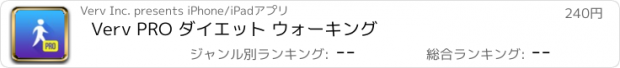 PRO

Verv Inc. presents iPhone/iPadアプリ

240円

Verv PRO ダイエット ウォーキング

ジャンル別ランキング: --

総合ランキング: --